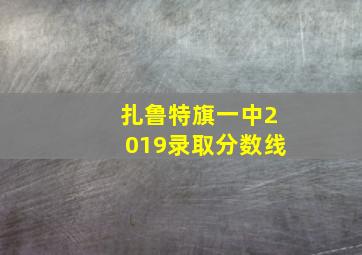 扎鲁特旗一中2019录取分数线